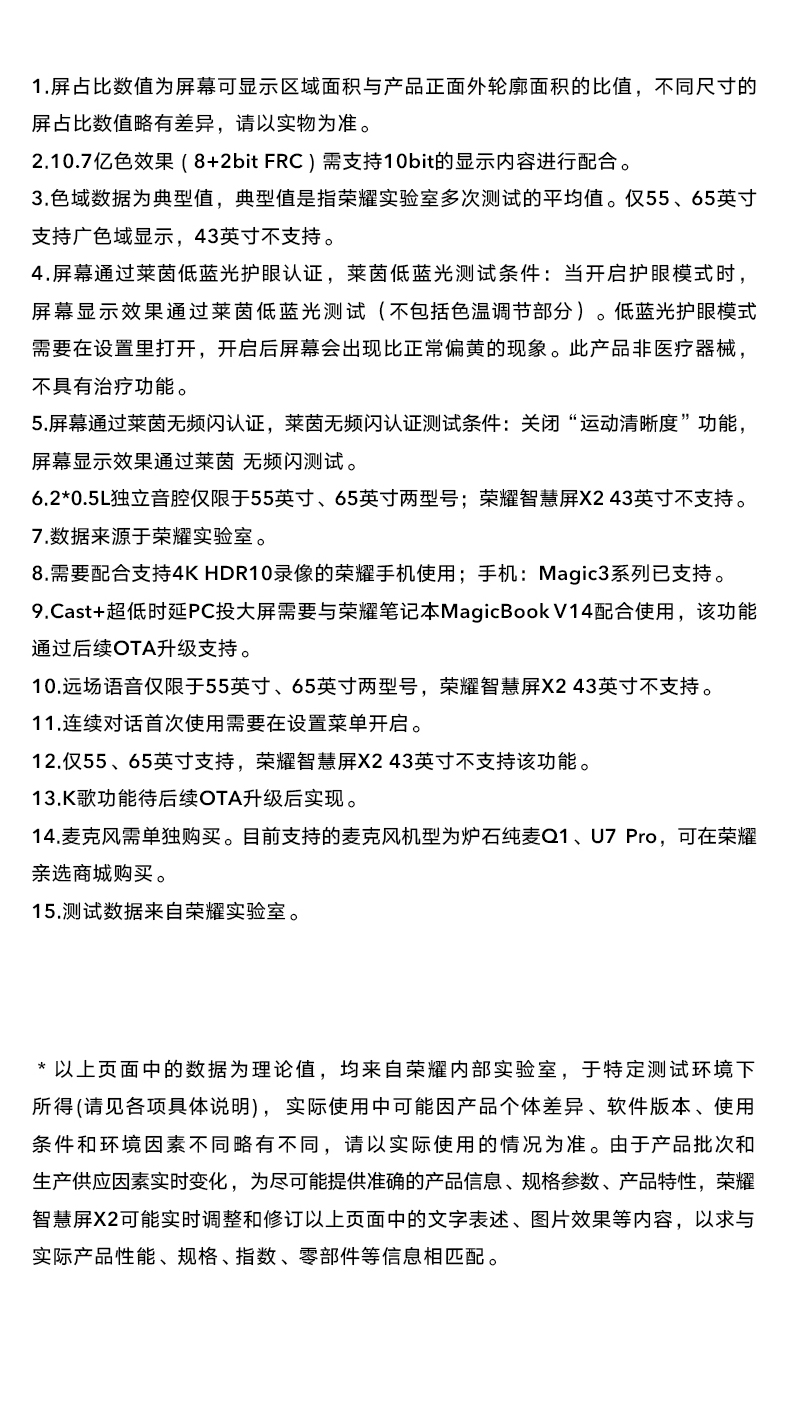 1.屏占比数值为屏幕可显示区域面积与产品正面外轮廓面积的比值，不同尺寸的屏占比数值略有差异，请以实物为准。
2.10.7亿色效果（8+2bit FRC）需支持10bit的显示内容进行配合。
3.色域数据为典型值，典型值是指荣耀实验室多次测试的平均值。仅55、65英寸支持广色域显示，43英寸不支持。
4.屏幕通过莱茵低蓝光护眼认证，莱茵低蓝光测试条件：当开启护眼模式时，屏幕显示效果通过莱茵低蓝光测试（不包括色温调节部分）。低蓝光护眼模式需要在设置里打开，开启后屏幕会出现比正常偏黄的现象。此产品非医疗器械，不具有治疗功能。
5.屏幕通过莱茵无频闪认证，莱茵无频闪认证测试条件：关闭“运动清晰度”功能，屏幕显示效果通过莱茵 无频闪测试。
6.2*0.5L独立音腔仅限于55英寸、65英寸两型号；荣耀智慧屏X2 43英寸不支持。
7.数据来源于荣耀实验室。
8.需要配合支持4K HDR10录像的荣耀手机使用；手机：Magic3系列已支持。
9.Cast+超低时延PC投大屏需要与荣耀笔记本MagicBook V14配合使用，该功能通过后续OTA升级支持。
10.远场语音仅限于55英寸、65英寸两型号，荣耀智慧屏X2 43英寸不支持。
11.连续对话首次使用需要在设置菜单开启。
12.仅55、65英寸支持，荣耀智慧屏X2 43英寸不支持该功能。
13.K歌功能待后续OTA升级后实现。
14.麦克风需单独购买。目前支持的麦克风机型为炉石纯麦Q1、U7 Pro，可在荣耀亲选商城购买。
15.测试数据来自荣耀实验室。

* 以上页面中的数据为理论值，均来自荣耀内部实验室，于特定测试环境下所得(请见各项具体说明)，实际使用中可能因产品个体差异、软件版本、使用条件和环境因素不同略有不同，请以实际使用的情况为准。由于产品批次和生产供应因素实时变化，为尽可能提供准确的产品信息、规格参数、产品特性，荣耀智慧屏X2可能实时调整和修订以上页面中的文字表述、图片效果等内容，以求与实际产品性能、规格、指数、零部件等信息相匹配。